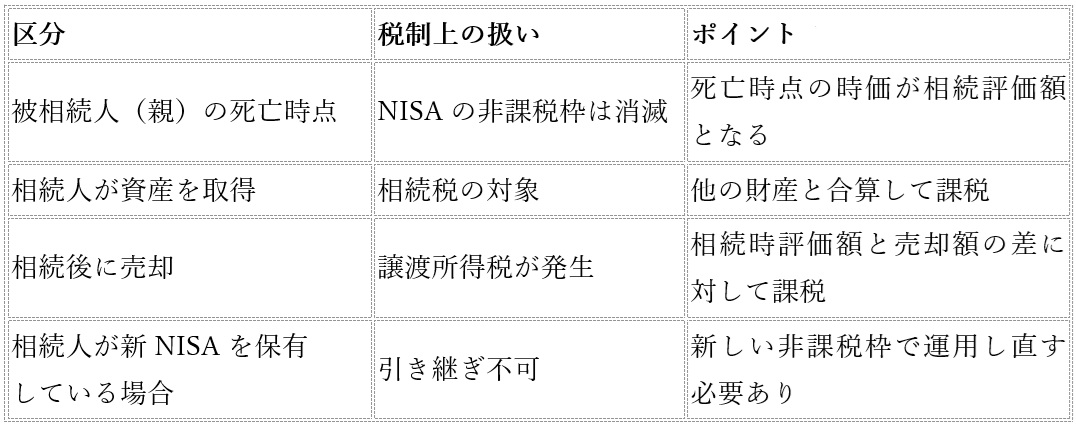 | 区分 | 税制上の扱い | ポイント |
|---|---|---|
| 被相続人（親）の死亡時点 | NISA の非課税枠は消滅 | 死亡時点の時価が相続評価額となる |
| 相続人が資産を取得 | 相続税の対象 | 他の財産と合算して課税 |
| 相続後に売却 | 譲渡所得税が発生 | 相続時評価額と売却額の差に対して課税 |
| 相続人が新 NISA を保有している場合 | 引き継ぎ不可 | 新しい非課税枠で運用し直す必要あり |